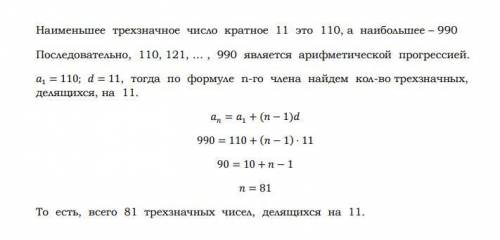 Наименьшее трехзначное число кратное 11 это 110, а наибольшее – 990

Последовательно, 110, 121, ... , 990 является арифметической прогрессией.

$a_1 = 110$; $d = 11$, тогда по формуле n-го члена найдем кол-во трехзначных, делящихся, на 11.

$a_n = a_1 + (n-1)d$

$990 = 110 + (n-1) \cdot 11$

$90 = 10 + n - 1$

$n = 81$

То есть, всего 81 трехзначных чисел, делящихся на 11.